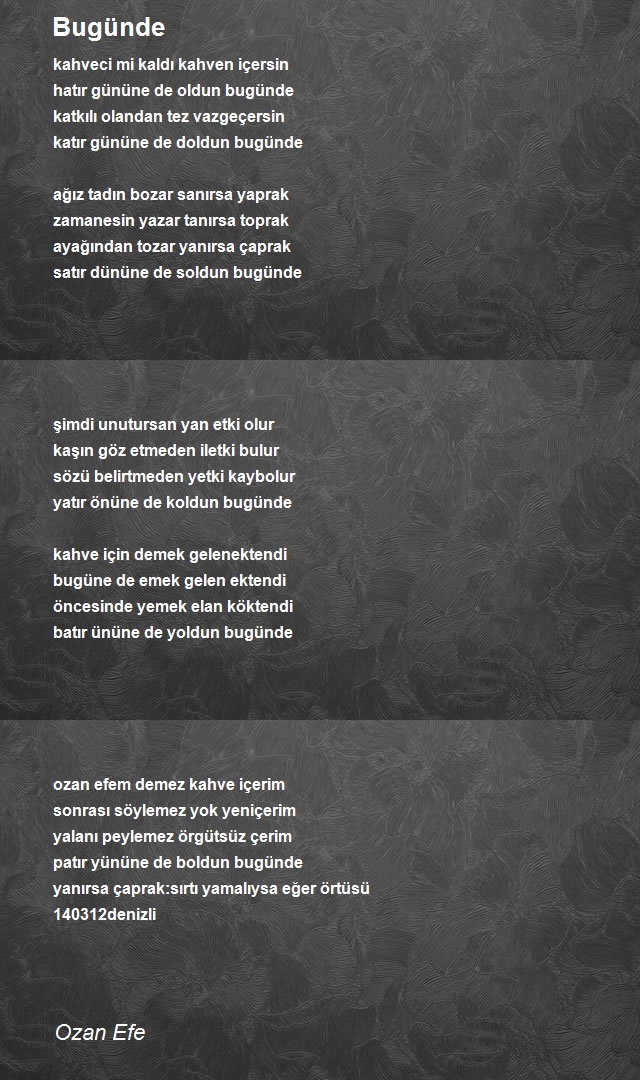 Bugünde

kahveci mi kaldı kahven içersin
hatır gününe de oldun bugünde
katkılı olandan tez vazgeçersin
katır gününe de doldun bugünde

ağız tadın bozar sanırsa yaprak
zamanesin yazar tanırsa toprak
ayağından tozar yanırsa çaprak
satır dününe de soldun bugünde

şimdi unutursan yan etki olur
kaşın göz etmeden iletki bulur
sözü belirtmeden yetki kaybolur
yatır önüne de koldun bugünde

kahve için demek gelenektendi
bugüne de emek gelen ektendi
öncesinde yemek elan köktendi
batır ününe de yoldun bugünde

ozan efem demez kahve içerim
sonrası söylemez yok yeniçerim
yalanı peylemez örgütsüz çerim
patır yününe de boldun bugünde
yanırsa çaprak:sırtı yamalıysa eğer örtüsü
140312denizli

Ozan Efe